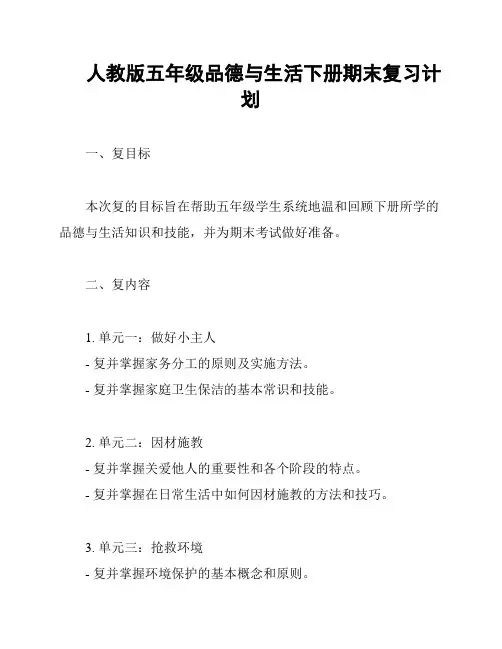 人教版五年级品德与生活下册期末复习计划

一、复目标

本次复的目标旨在帮助五年级学生系统地温和回顾下册所学的品德与生活知识和技能，并为期末考试做好准备。

二、复内容

1. 单元一：做好小主人
- 复并掌握家务分工的原则及实施方法。
- 复并掌握家庭卫生保洁的基本常识和技能。

2. 单元二：因材施教
- 复并掌握关爱他人的重要性和各个阶段的特点。
- 复并掌握在日常生活中如何因材施教的方法和技巧。

3. 单元三：抢救环境
- 复并掌握环境保护的基本概念和原则。